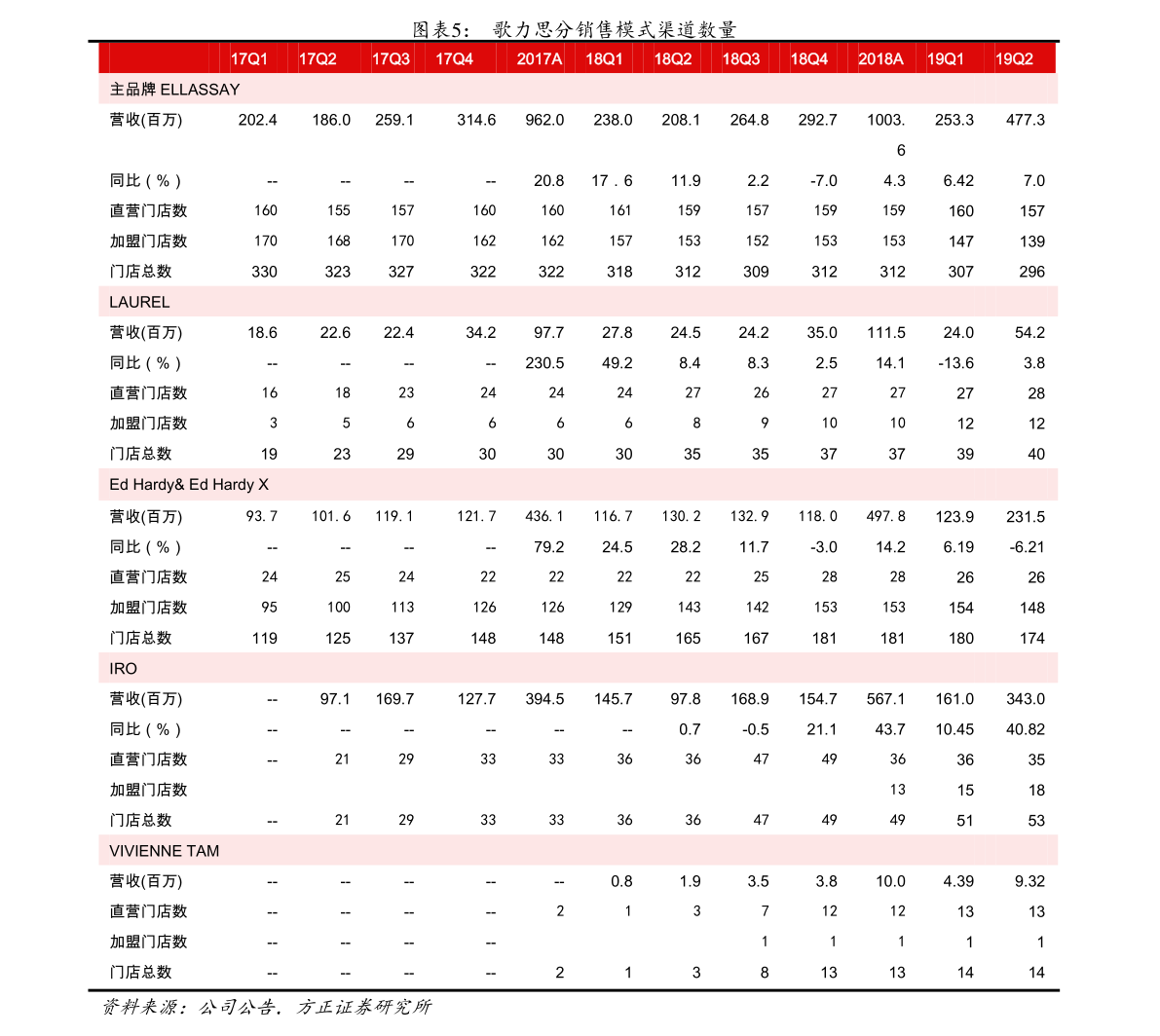 图表5： 歌力思分销售模式渠道数量

| | 17Q1 | 17Q2 | 17Q3 | 17Q4 | 2017A | 18Q1 | 18Q2 | 18Q3 | 18Q4 | 2018A | 19Q1 | 19Q2 |
|---|---|---|---|---|---|---|---|---|---|---|---|---|
| 主品牌 ELLASSAY | | | | | | | | | | | | |
| 营收(百万) | 202.4 | 186.0 | 259.1 | 314.6 | 962.0 | 238.0 | 208.1 | 264.8 | 292.7 | 1003.6 | 253.3 | 477.3 |
| 同比（%） | -- | -- | -- | -- | 20.8 | 17.6 | 11.9 | 2.2 | -7.0 | 4.3 | 6.42 | 7.0 |
| 直营门店数 | 160 | 155 | 157 | 160 | 160 | 161 | 159 | 157 | 159 | 159 | 160 | 157 |
| 加盟门店数 | 170 | 168 | 170 | 162 | 162 | 157 | 153 | 152 | 153 | 153 | 147 | 139 |
| 门店总数 | 330 | 323 | 327 | 322 | 322 | 318 | 312 | 309 | 312 | 312 | 307 | 296 |
| LAUREL | | | | | | | | | | | | |
| 营收(百万) | 18.6 | 22.6 | 22.4 | 34.2 | 97.7 | 27.8 | 24.5 | 24.2 | 35.0 | 111.5 | 24.0 | 54.2 |
| 同比（%） | -- | -- | -- | -- | 230.5 | 49.2 | 8.4 | 8.3 | 2.5 | 14.1 | -13.6 | 3.8 |
| 直营门店数 | 16 | 18 | 23 | 24 | 24 | 24 | 27 | 26 | 27 | 27 | 27 | 28 |
| 加盟门店数 | 3 | 5 | 6 | 6 | 6 | 6 | 8 | 9 | 10 | 10 | 12 | 12 |
| 门店总数 | 19 | 23 | 29 | 30 | 30 | 30 | 35 | 35 | 37 | 37 | 39 | 40 |
| Ed Hardy& Ed Hardy X | | | | | | | | | | | | |
| 营收(百万) | 93.7 | 101.6 | 119.1 | 121.7 | 436.1 | 116.7 | 130.2 | 132.9 | 118.0 | 497.8 | 123.9 | 231.5 |
| 同比（%） | -- | -- | -- | -- | 79.2 | 24.5 | 28.2 | 11.7 | -3.0 | 14.2 | 6.19 | -6.21 |
| 直营门店数 | 24 | 25 | 24 | 22 | 22 | 22 | 22 | 25 | 28 | 28 | 26 | 26 |
| 加盟门店数 | 95 | 100 | 113 | 126 | 126 | 129 | 143 | 142 | 153 | 153 | 154 | 148 |
| 门店总数 | 119 | 125 | 137 | 148 | 148 | 151 | 165 | 167 | 181 | 181 | 180 | 174 |
| IRO | | | | | | | | | | | | |
| 营收(百万) | -- | 97.1 | 169.7 | 127.7 | 394.5 | 145.7 | 97.8 | 168.9 | 154.7 | 567.1 | 161.0 | 343.0 |
| 同比（%） | -- | -- | -- | -- | -- | -- | 0.7 | -0.5 | 21.1 | 43.7 | 10.45 | 40.82 |
| 直营门店数 | -- | 21 | 29 | 33 | 33 | 36 | 36 | 47 | 49 | 36 | 36 | 35 |
| 加盟门店数 | | | | | | | | | | 13 | 15 | 18 |
| 门店总数 | -- | 21 | 29 | 33 | 33 | 36 | 36 | 47 | 49 | 49 | 51 | 53 |
| VIVIENNE TAM | | | | | | | | | | | | |
| 营收(百万) | -- | -- | -- | -- | -- | 0.8 | 1.9 | 3.5 | 3.8 | 10.0 | 4.39 | 9.32 |
| 直营门店数 | -- | -- | -- | -- | 2 | 1 | 3 | 7 | 12 | 12 | 13 | 13 |
| 加盟门店数 | -- | -- | -- | -- | | | | 1 | 1 | 1 | 1 | 1 |
| 门店总数 | -- | -- | -- | -- | 2 | 1 | 3 | 8 | 13 | 13 | 14 | 14 |

资料来源：公司公告，方正证券研究所